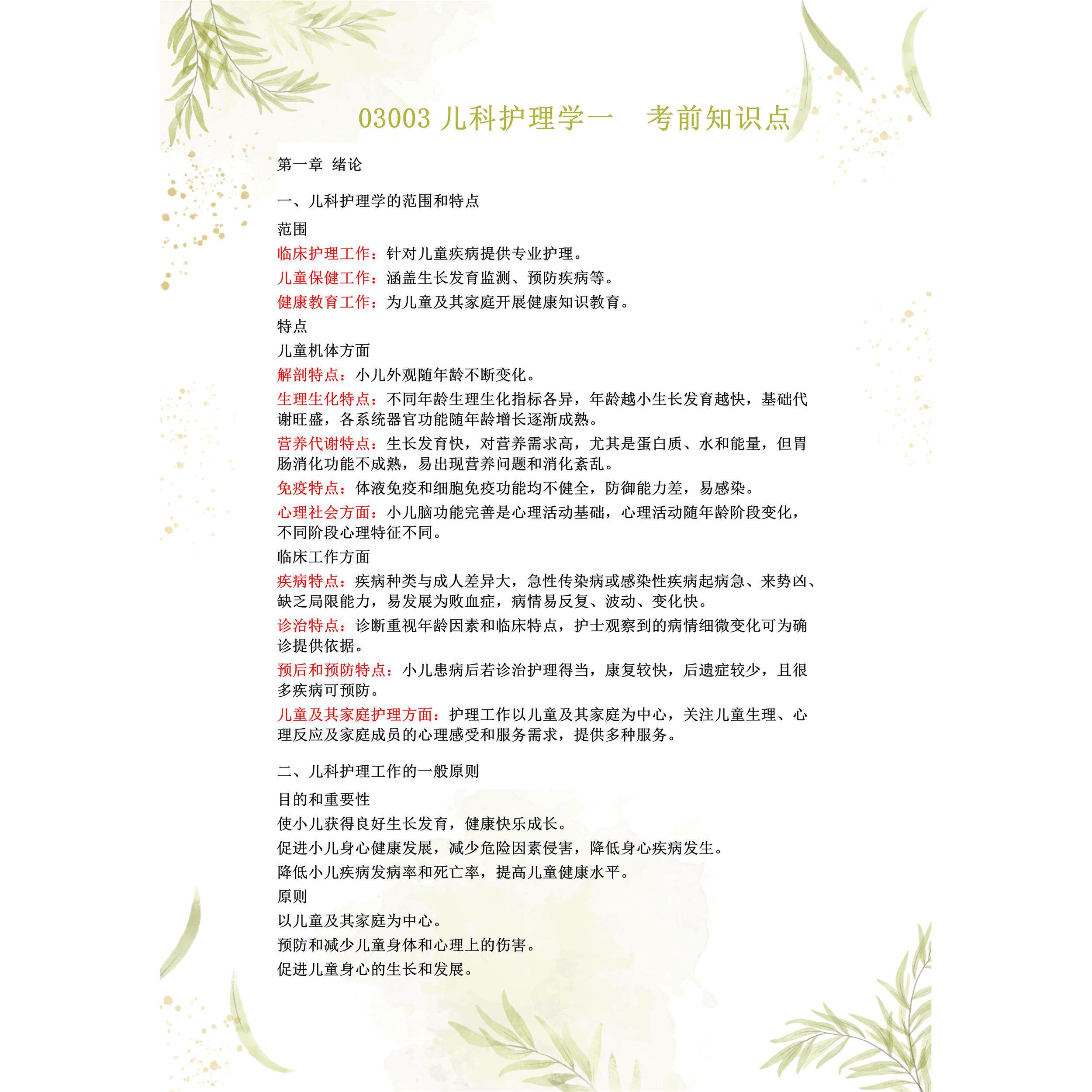 03003 儿科护理学一　考前知识点

第一章 绪论

一、儿科护理学的范围和特点

范围

临床护理工作：针对儿童疾病提供专业护理。

儿童保健工作：涵盖生长发育监测、预防疾病等。

健康教育工作：为儿童及其家庭开展健康知识教育。

特点

儿童机体方面

解剖特点：小儿外观随年龄不断变化。

生理生化特点：不同年龄生理生化指标各异，年龄越小生长发育越快，基础代谢旺盛，各系统器官功能随年龄增长逐渐成熟。

营养代谢特点：生长发育快，对营养需求高，尤其是蛋白质、水和能量，但胃肠消化功能不成熟，易出现营养问题和消化紊乱。

免疫特点：体液免疫和细胞免疫功能均不健全，防御能力差，易感染。

心理社会方面：小儿脑功能完善是心理活动基础，心理活动随年龄阶段变化，不同阶段心理特征不同。

临床工作方面

疾病特点：疾病种类与成人差异大，急性传染病或感染性疾病起病急、来势凶、缺乏局限能力，易发展为败血症，病情易反复、波动、变化快。

诊治特点：诊断重视年龄因素和临床特点，护士观察到的病情细微变化可为确诊提供依据。

预后和预防特点：小儿患病后若诊治护理得当，康复较快，后遗症较少，且很多疾病可预防。

儿童及其家庭护理方面：护理工作以儿童及其家庭为中心，关注儿童生理、心理反应及家庭成员的心理感受和服务需求，提供多种服务。

二、儿科护理工作的一般原则

目的和重要性

使小儿获得良好生长发育，健康快乐成长。

促进小儿身心健康发展，减少危险因素侵害，降低身心疾病发生。

降低小儿疾病发病率和死亡率，提高儿童健康水平。

原则

以儿童及其家庭为中心。

预防和减少儿童身体和心理上的伤害。

促进儿童身心的生长和发展。